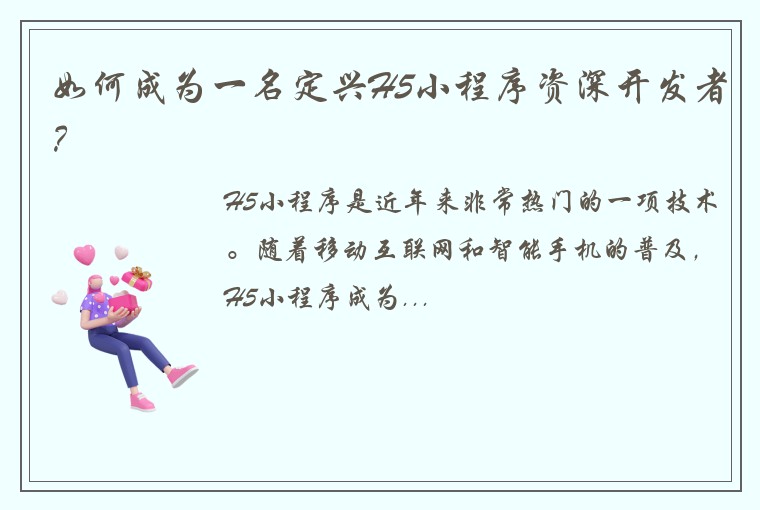 如何成为一名定兴H5小程序资深开发者?

H5小程序是近年来非常热门的一项技术。随着移动互联网和智能手机的普及,H5小程序成为...